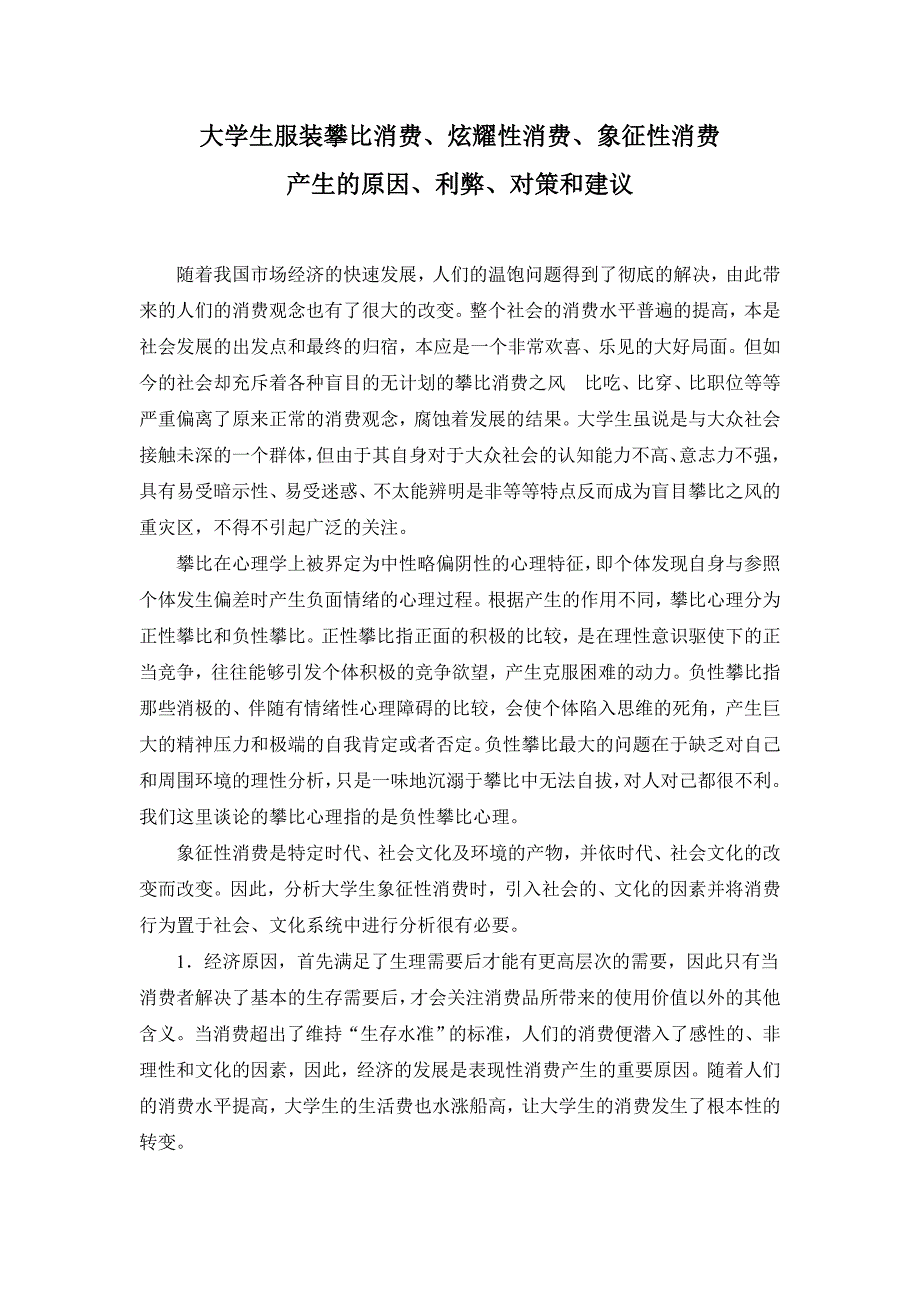 大学生服装攀比消费、炫耀性消费、象征性消费
产生的原因、利弊、对策和建议

随着我国市场经济的快速发展，人们的温饱问题得到了彻底的解决，由此带来的人们的消费观念也有了很大的改变。整个社会的消费水平普遍的提高，本是社会发展的出发点和最终的归宿，本应是一个非常欢喜、乐见的大好局面。但如今的社会却充斥着各种盲目的无计划的攀比消费之风　比吃、比穿、比职位等等严重偏离了原来正常的消费观念，腐蚀着发展的结果。大学生虽说是与大众社会接触未深的一个群体，但由于其自身对于大众社会的认知能力不高、意志力不强，具有易受暗示性、易受迷惑、不太能辨明是非等等特点反而成为盲目攀比之风的重灾区，不得不引起广泛的关注。

攀比在心理学上被界定为中性略偏阴性的心理特征，即个体发现自身与参照个体发生偏差时产生负面情绪的心理过程。根据产生的作用不同，攀比心理分为正性攀比和负性攀比。正性攀比指正面的积极的比较，是在理性意识驱使下的正当竞争，往往能够引发个体积极的竞争欲望，产生克服困难的动力。负性攀比指那些消极的、伴随有情绪性心理障碍的比较，会使个体陷入思维的死角，产生巨大的精神压力和极端的自我肯定或者否定。负性攀比最大的问题在于缺乏对自己和周围环境的理性分析，只是一味地沉溺于攀比中无法自拔，对人对己都很不利。我们这里谈论的攀比心理指的是负性攀比心理。

象征性消费是特定时代、社会文化及环境的产物，并依时代、社会文化的改变而改变。因此，分析大学生象征性消费时，引入社会的、文化的因素并将消费行为置于社会、文化系统中进行分析很有必要。

1．经济原因，首先满足了生理需要后才能有更高层次的需要，因此只有当消费者解决了基本的生存需要后，才会关注消费品所带来的使用价值以外的其他含义。当消费超出了维持“生存水准”的标准，人们的消费便潜入了感性的、非理性和文化的因素，因此，经济的发展是表现性消费产生的重要原因。随着人们的消费水平提高，大学生的生活费也水涨船高，让大学生的消费发生了根本性的转变。